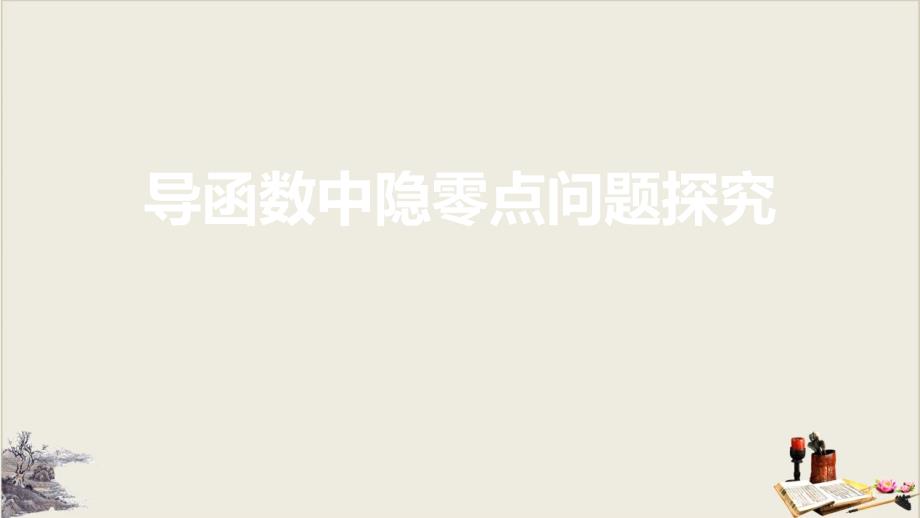 导函数中隐零点问题探究